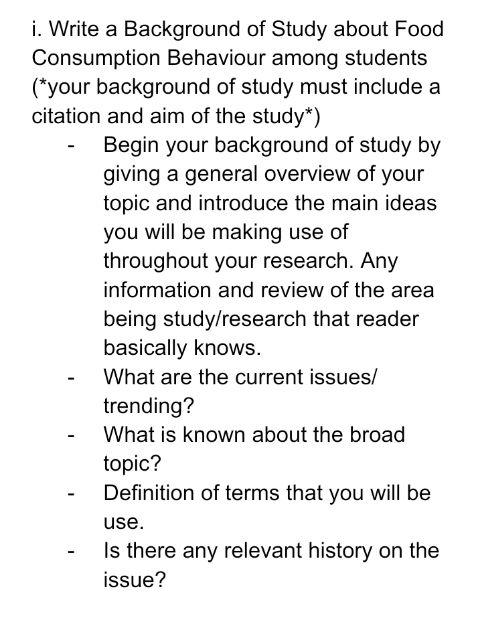 i. Write a Background of Study about Food Consumption Behaviour among students (*your background of study must include a citation and aim of the study*)

- Begin your background of study by giving a general overview of your topic and introduce the main ideas you will be making use of throughout your research. Any information and review of the area being study/research that reader basically knows.
- What are the current issues/ trending?
- What is known about the broad topic?
- Definition of terms that you will be use.
- Is there any relevant history on the issue?